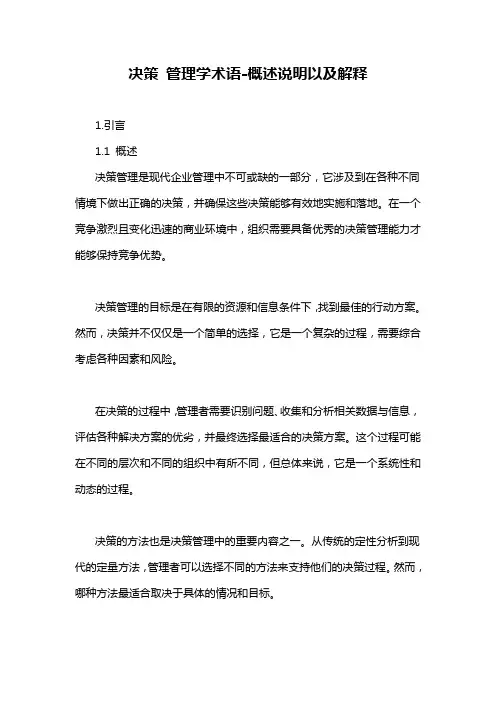 决策 管理学术语-概述说明以及解释

1.引言

1.1 概述

决策管理是现代企业管理中不可或缺的一部分，它涉及到在各种不同情境下做出正确的决策，并确保这些决策能够有效地实施和落地。在一个竞争激烈且变化迅速的商业环境中，组织需要具备优秀的决策管理能力才能够保持竞争优势。

决策管理的目标是在有限的资源和信息条件下，找到最佳的行动方案。然而，决策并不仅仅是一个简单的选择，它是一个复杂的过程，需要综合考虑各种因素和风险。

在决策的过程中，管理者需要识别问题、收集和分析相关数据与信息，评估各种解决方案的优劣，并最终选择最适合的决策方案。这个过程可能在不同的层次和不同的组织中有所不同，但总体来说，它是一个系统性和动态的过程。

决策的方法也是决策管理中的重要内容之一。从传统的定性分析到现代的定量方法，管理者可以选择不同的方法来支持他们的决策过程。然而，哪种方法最适合取决于具体的情况和目标。